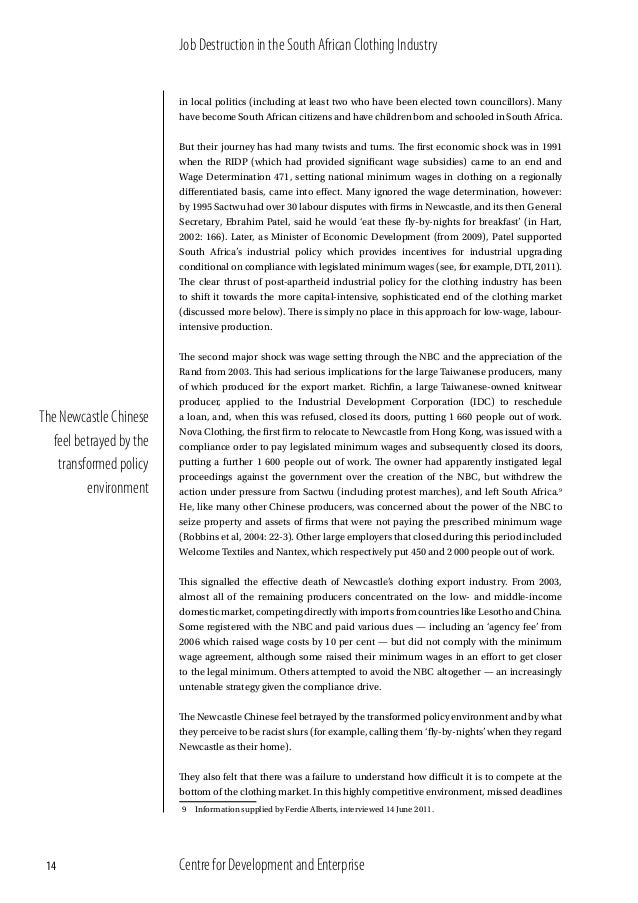 Job Destruction in the South African Clothing Industry

in local politics (including at least two who have been elected town councillors). Many have become South African citizens and have children born and schooled in South Africa.

But their journey has had many twists and turns. The first economic shock was in 1991 when the RIDP (which had provided significant wage subsidies) came to an end and Wage Determination 471, setting national minimum wages in clothing on a regionally differentiated basis, came into effect. Many ignored the wage determination, however: by 1995 Sactwu had over 30 labour disputes with firms in Newcastle, and its then General Secretary, Ebrahim Patel, said he would 'eat these fly-by-nights for breakfast' (in Hart, 2002: 166). Later, as Minister of Economic Development (from 2009), Patel supported South Africa's industrial policy which provides incentives for industrial upgrading conditional on compliance with legislated minimum wages (see, for example, DTI, 2011). The clear thrust of post-apartheid industrial policy for the clothing industry has been to shift it towards the more capital-intensive, sophisticated end of the clothing market (discussed more below). There is simply no place in this approach for low-wage, labour-intensive production.

The second major shock was wage setting through the NBC and the appreciation of the Rand from 2003. This had serious implications for the large Taiwanese producers, many of which produced for the export market. Richfin, a large Taiwanese-owned knitwear producer, applied to the Industrial Development Corporation (IDC) to reschedule a loan, and, when this was refused, closed its doors, putting 1 660 people out of work. Nova Clothing, the first firm to relocate to Newcastle from Hong Kong, was issued with a compliance order to pay legislated minimum wages and subsequently closed its doors, putting a further 1 600 people out of work. The owner had apparently instigated legal proceedings against the government over the creation of the NBC, but withdrew the action under pressure from Sactwu (including protest marches), and left South Africa.$^9$ He, like many other Chinese producers, was concerned about the power of the NBC to seize property and assets of firms that were not paying the prescribed minimum wage (Robbins et al, 2004: 22-3). Other large employers that closed during this period included Welcome Textiles and Nantex, which respectively put 450 and 2 000 people out of work.

The Newcastle Chinese feel betrayed by the transformed policy environment

This signalled the effective death of Newcastle's clothing export industry. From 2003, almost all of the remaining producers concentrated on the low- and middle-income domestic market, competing directly with imports from countries like Lesotho and China. Some registered with the NBC and paid various dues — including an 'agency fee' from 2006 which raised wage costs by 10 per cent — but did not comply with the minimum wage agreement, although some raised their minimum wages in an effort to get closer to the legal minimum. Others attempted to avoid the NBC altogether — an increasingly untenable strategy given the compliance drive.

The Newcastle Chinese feel betrayed by the transformed policy environment and by what they perceive to be racist slurs (for example, calling them 'fly-by-nights' when they regard Newcastle as their home).

They also felt that there was a failure to understand how difficult it is to compete at the bottom of the clothing market. In this highly competitive environment, missed deadlines

9 Information supplied by Ferdie Alberts, interviewed 14 June 2011.

14

Centre for Development and Enterprise